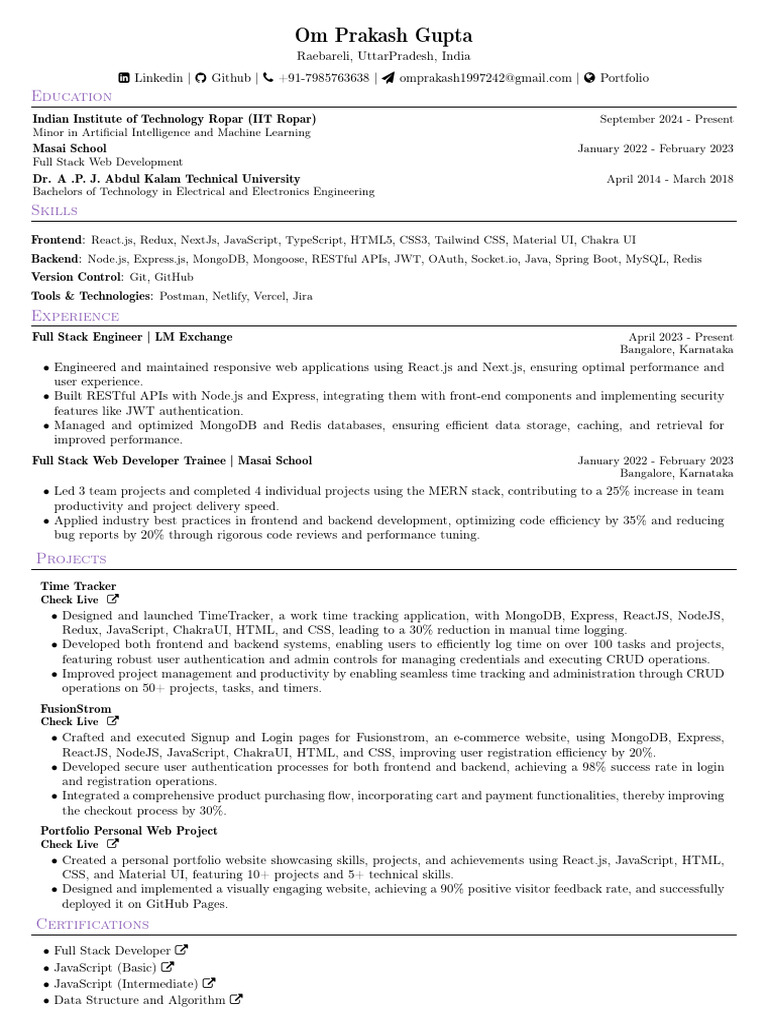 Om Prakash Gupta
Raebareli, UttarPradesh, India
Linkedin | Github | +91-7985763638 | omprakash1997242@gmail.com | Portfolio

Education

Indian Institute of Technology Ropar (IIT Ropar) September 2024 - Present
Minor in Artificial Intelligence and Machine Learning
Masai School January 2022 - February 2023
Full Stack Web Development
Dr. A .P. J. Abdul Kalam Technical University April 2014 - March 2018
Bachelors of Technology in Electrical and Electronics Engineering

Skills

Frontend: React.js, Redux, NextJs, JavaScript, TypeScript, HTML5, CSS3, Tailwind CSS, Material UI, Chakra UI
Backend: Node.js, Express.js, MongoDB, Mongoose, RESTful APIs, JWT, OAuth, Socket.io, Java, Spring Boot, MySQL, Redis
Version Control: Git, GitHub
Tools & Technologies: Postman, Netlify, Vercel, Jira

Experience

Full Stack Engineer | LM Exchange April 2023 - Present
Bangalore, Karnataka
• Engineered and maintained responsive web applications using React.js and Next.js, ensuring optimal performance and user experience.
• Built RESTful APIs with Node.js and Express, integrating them with front-end components and implementing security features like JWT authentication.
• Managed and optimized MongoDB and Redis databases, ensuring efficient data storage, caching, and retrieval for improved performance.

Full Stack Web Developer Trainee | Masai School January 2022 - February 2023
Bangalore, Karnataka
• Led 3 team projects and completed 4 individual projects using the MERN stack, contributing to a 25% increase in team productivity and project delivery speed.
• Applied industry best practices in frontend and backend development, optimizing code efficiency by 35% and reducing bug reports by 20% through rigorous code reviews and performance tuning.

Projects

Time Tracker
Check Live
• Designed and launched TimeTracker, a work time tracking application, with MongoDB, Express, ReactJS, NodeJS, Redux, JavaScript, ChakraUI, HTML, and CSS, leading to a 30% reduction in manual time logging.
• Developed both frontend and backend systems, enabling users to efficiently log time on over 100 tasks and projects, featuring robust user authentication and admin controls for managing credentials and executing CRUD operations.
• Improved project management and productivity by enabling seamless time tracking and administration through CRUD operations on 50+ projects, tasks, and timers.

FusionStrom
Check Live
• Crafted and executed Signup and Login pages for Fusionstrom, an e-commerce website, using MongoDB, Express, ReactJS, NodeJS, JavaScript, ChakraUI, HTML, and CSS, improving user registration efficiency by 20%.
• Developed secure user authentication processes for both frontend and backend, achieving a 98% success rate in login and registration operations.
• Integrated a comprehensive product purchasing flow, incorporating cart and payment functionalities, thereby improving the checkout process by 30%.

Portfolio Personal Web Project
Check Live
• Created a personal portfolio website showcasing skills, projects, and achievements using React.js, JavaScript, HTML, CSS, and Material UI, featuring 10+ projects and 5+ technical skills.
• Designed and implemented a visually engaging website, achieving a 90% positive visitor feedback rate, and successfully deployed it on GitHub Pages.

Certifications

• Full Stack Developer
• JavaScript (Basic)
• JavaScript (Intermediate)
• Data Structure and Algorithm